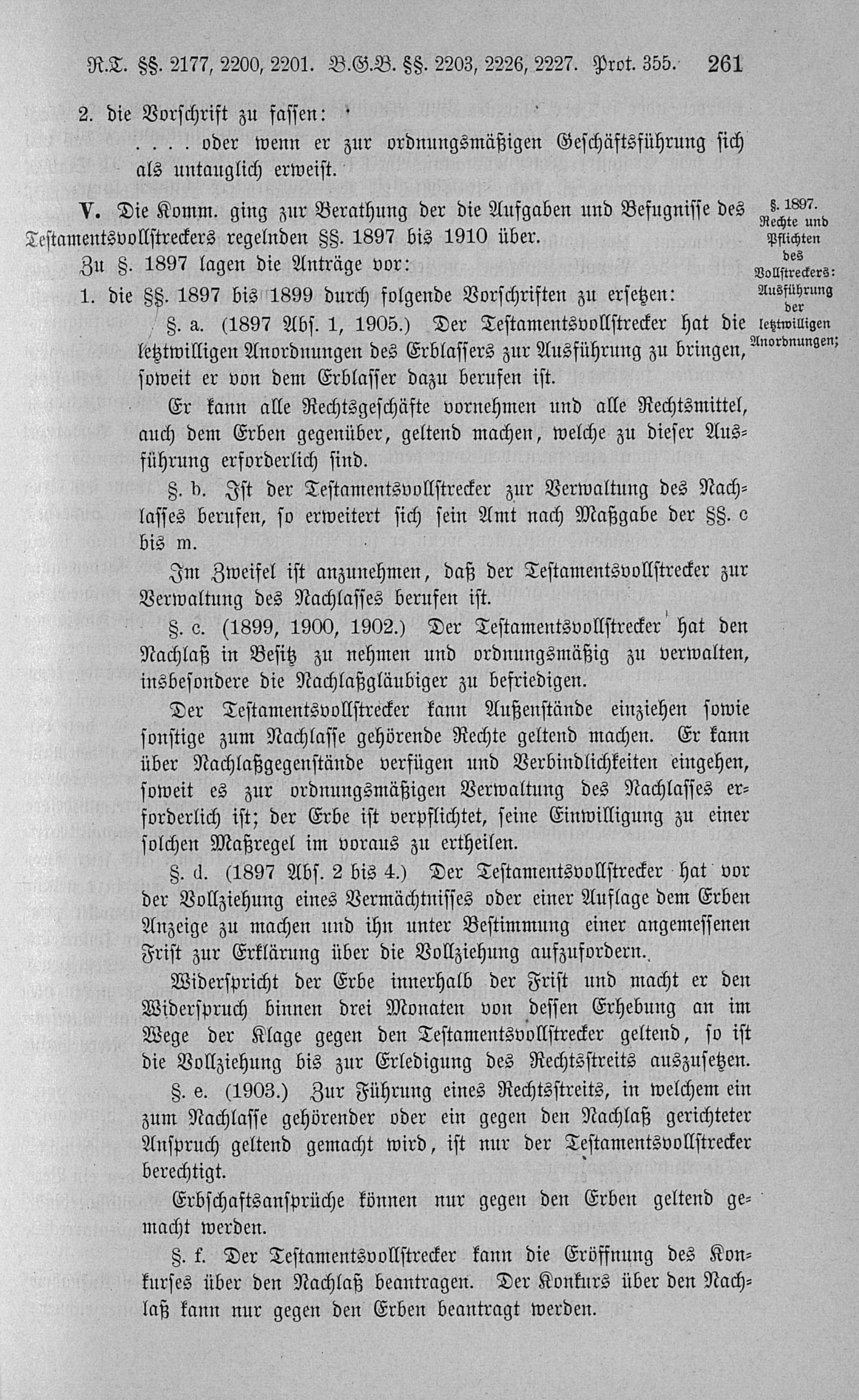 R.T. §§. 2177, 2200, 2201. B.G.B. §§. 2203, 2226, 2227. Prot. 355. 261

2. die Vorschrift zu fassen:

. . . . oder wenn er zur ordnungsmäßigen Geschäftsführung sich als untauglich erweist.

V. Die Komm. ging zur Berathung der die Aufgaben und Befugnisse des Testamentsvollstreckers regelnden §§. 1897 bis 1910 über.

§. 1897. Rechte und Pflichten des Vollstreckers: Ausführung der letztwilligen Anordnungen;

Zu §. 1897 lagen die Anträge vor:

1. die §§. 1897 bis 1899 durch folgende Vorschriften zu ersetzen:

§. a. (1897 Abs. 1, 1905.) Der Testamentsvollstrecker hat die letztwilligen Anordnungen des Erblassers zur Ausführung zu bringen, soweit er von dem Erblasser dazu berufen ist.

Er kann alle Rechtsgeschäfte vornehmen und alle Rechtsmittel, auch dem Erben gegenüber, geltend machen, welche zu dieser Ausführung erforderlich sind.

§. b. Ist der Testamentsvollstrecker zur Verwaltung des Nachlasses berufen, so erweitert sich sein Amt nach Maßgabe der §§. c bis m.

Im Zweifel ist anzunehmen, daß der Testamentsvollstrecker zur Verwaltung des Nachlasses berufen ist.

§. c. (1899, 1900, 1902.) Der Testamentsvollstrecker hat den Nachlaß in Besitz zu nehmen und ordnungsmäßig zu verwalten, insbesondere die Nachlaßgläubiger zu befriedigen.

Der Testamentsvollstrecker kann Außenstände einziehen sowie sonstige zum Nachlasse gehörende Rechte geltend machen. Er kann über Nachlaßgegenstände verfügen und Verbindlichkeiten eingehen, soweit es zur ordnungsmäßigen Verwaltung des Nachlasses erforderlich ist; der Erbe ist verpflichtet, seine Einwilligung zu einer solchen Maßregel im voraus zu ertheilen.

§. d. (1897 Abs. 2 bis 4.) Der Testamentsvollstrecker hat vor der Vollziehung eines Vermächtnisses oder einer Auflage dem Erben Anzeige zu machen und ihn unter Bestimmung einer angemessenen Frist zur Erklärung über die Vollziehung aufzufordern.

Widerspricht der Erbe innerhalb der Frist und macht er den Widerspruch binnen drei Monaten von dessen Erhebung an im Wege der Klage gegen den Testamentsvollstrecker geltend, so ist die Vollziehung bis zur Erledigung des Rechtsstreits auszusetzen.

§. e. (1903.) Zur Führung eines Rechtsstreits, in welchem ein zum Nachlasse gehörender oder ein gegen den Nachlaß gerichteter Anspruch geltend gemacht wird, ist nur der Testamentsvollstrecker berechtigt.

Erbschaftsansprüche können nur gegen den Erben geltend gemacht werden.

§. f. Der Testamentsvollstrecker kann die Eröffnung des Konkurses über den Nachlaß beantragen. Der Konkurs über den Nachlaß kann nur gegen den Erben beantragt werden.